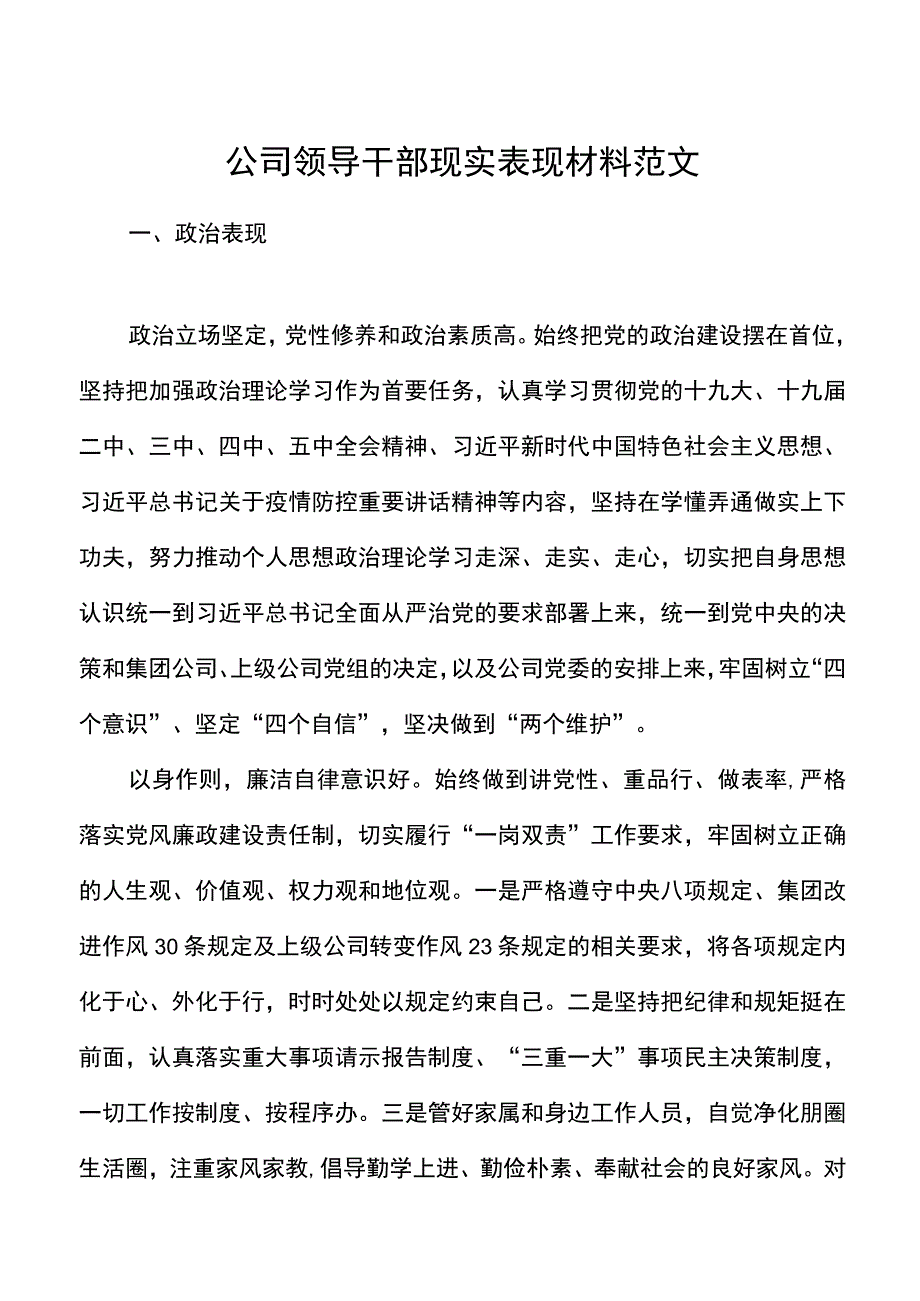 公司领导干部现实表现材料范文

一、政治表现

政治立场坚定，党性修养和政治素质高。始终把党的政治建设摆在首位，坚持把加强政治理论学习作为首要任务，认真学习贯彻党的十九大、十九届二中、三中、四中、五中全会精神、习近平新时代中国特色社会主义思想、习近平总书记关于疫情防控重要讲话精神等内容，坚持在学懂弄通做实上下功夫，努力推动个人思想政治理论学习走深、走实、走心，切实把自身思想认识统一到习近平总书记全面从严治党的要求部署上来，统一到党中央的决策和集团公司、上级公司党组的决定，以及公司党委的安排上来，牢固树立“四个意识”、坚定“四个自信”，坚决做到“两个维护”。

以身作则，廉洁自律意识好。始终做到讲党性、重品行、做表率，严格落实党风廉政建设责任制，切实履行“一岗双责”工作要求，牢固树立正确的人生观、价值观、权力观和地位观。一是严格遵守中央八项规定、集团改进作风30条规定及上级公司转变作风23条规定的相关要求，将各项规定内化于心、外化于行，时时处处以规定约束自己。二是坚持把纪律和规矩挺在前面，认真落实重大事项请示报告制度、“三重一大”事项民主决策制度，一切工作按制度、按程序办。三是管好家属和身边工作人员，自觉净化朋圈生活圈，注重家风家教，倡导勤学上进、勤俭朴素、奉献社会的良好家风。对